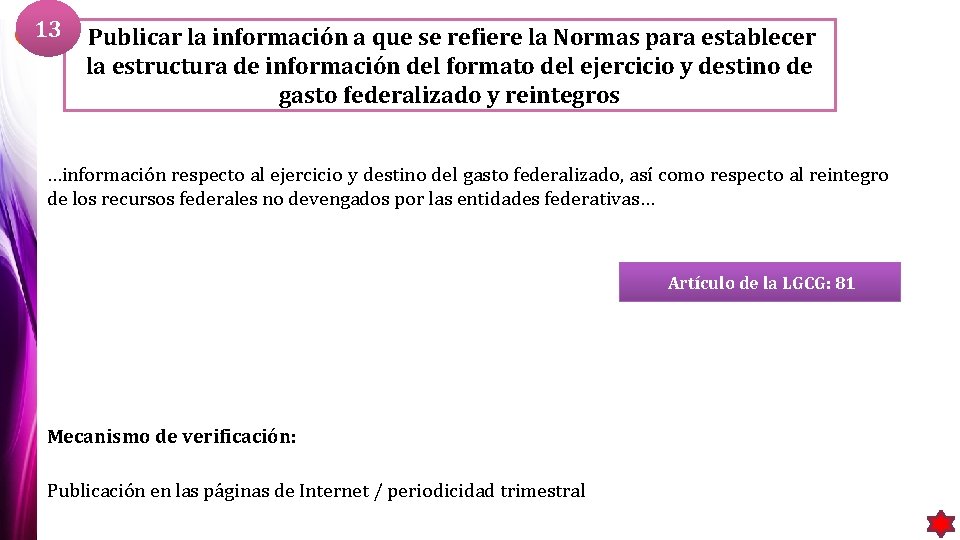 13

Publicar la información a que se refiere la Normas para establecer la estructura de información del formato del ejercicio y destino de gasto federalizado y reintegros

…información respecto al ejercicio y destino del gasto federalizado, así como respecto al reintegro de los recursos federales no devengados por las entidades federativas…

Artículo de la LGCG: 81

Mecanismo de verificación:

Publicación en las páginas de Internet / periodicidad trimestral